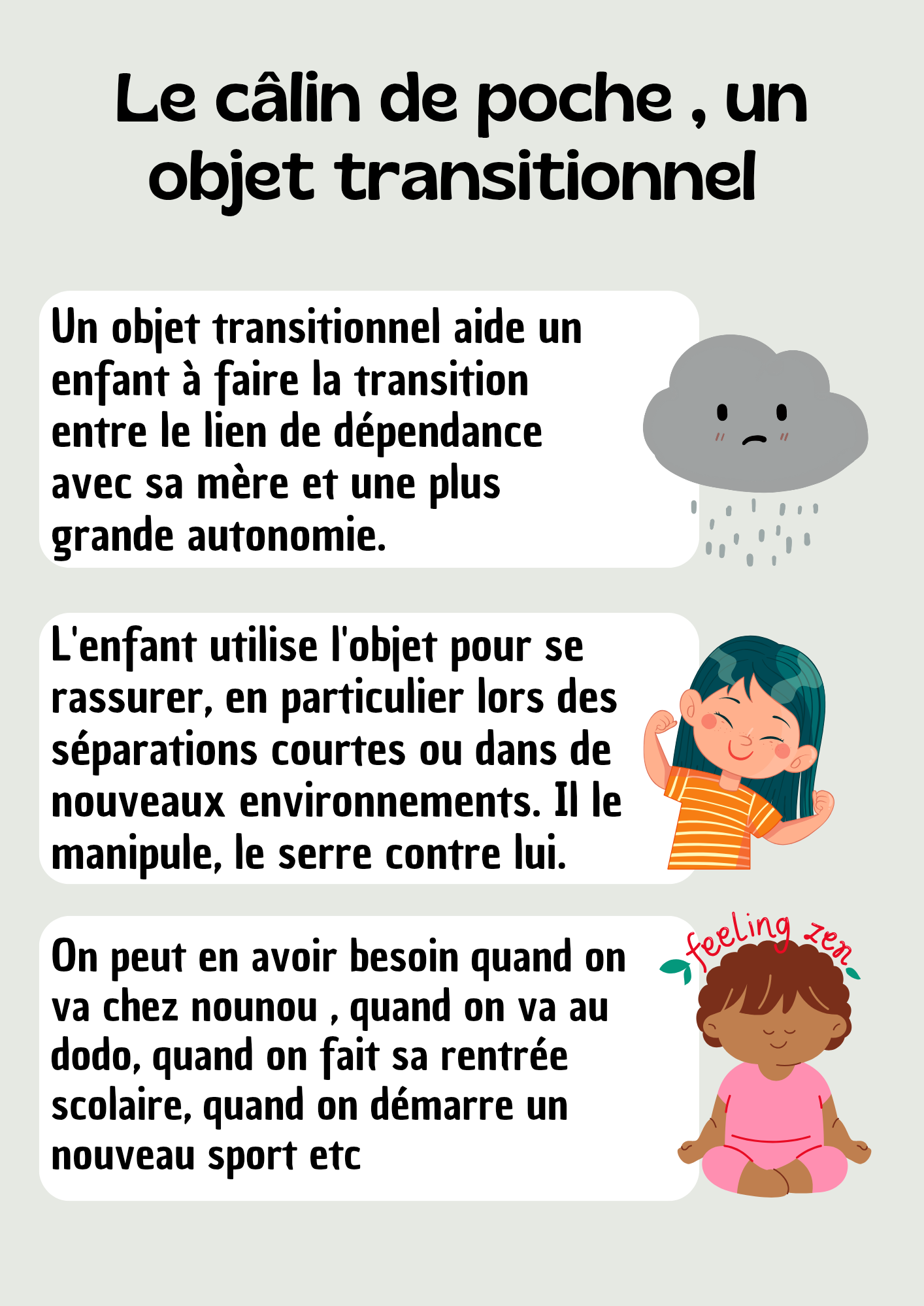 Le câlin de poche , un objet transitionnel

Un objet transitionnel aide un enfant à faire la transition entre le lien de dépendance avec sa mère et une plus grande autonomie.

L'enfant utilise l'objet pour se rassurer, en particulier lors des séparations courtes ou dans de nouveaux environnements. Il le manipule, le serre contre lui.

On peut en avoir besoin quand on va chez nounou , quand on va au dodo, quand on fait sa rentrée scolaire, quand on démarre un nouveau sport etc

feeling zen